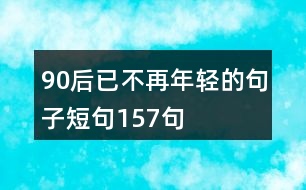 90后已不再年轻的句子短句157句